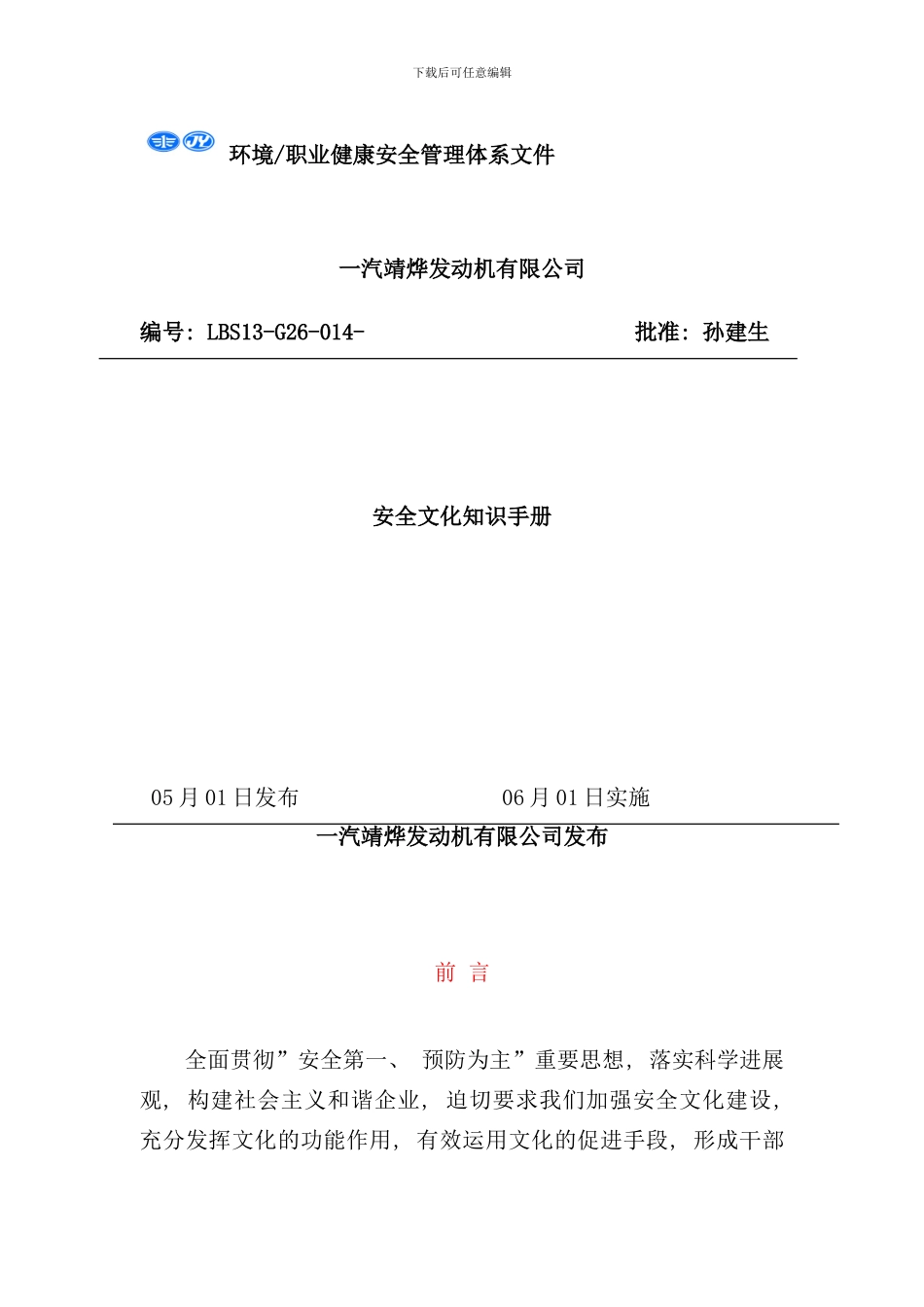 下载后可任意编辑

环境/职业健康安全管理体系文件

一汽靖烨发动机有限公司

编号: LBS13-G26-014-　　　　　　　　　　批准: 孙建生

安全文化知识手册

05 月 01 日发布　　　　　　　　　06 月 01 日实施

一汽靖烨发动机有限公司发布

前　言

全面贯彻”安全第一、 预防为主”重要思想, 落实科学进展观, 构建社会主义和谐企业, 迫切要求我们加强安全文化建设, 充分发挥文化的功能作用, 有效运用文化的促进手段, 形成干部